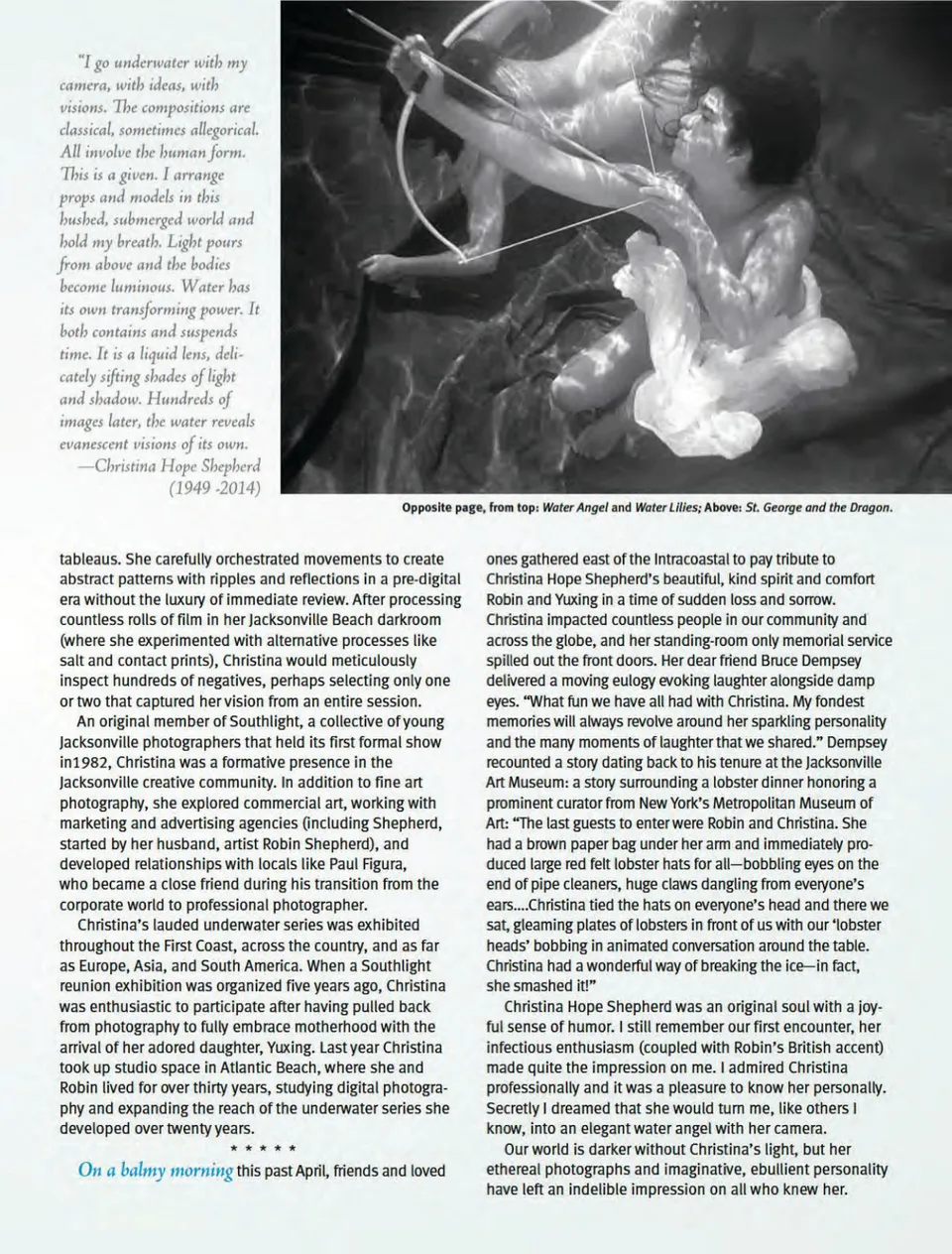 "I go underwater with my camera, with ideas, with visions. The compositions are classical, sometimes allegorical. All involve the human form. This is a given. I arrange props and models in this hushed, submerged world and hold my breath. Light pours from above and the bodies become luminous. Water has its own transforming power. It both contains and suspends time. It is a liquid lens, delicately sifting shades of light and shadow. Hundreds of images later, the water reveals evanescent visions of its own.
—Christina Hope Shepherd (1949 -2014)

Opposite page, from top: Water Angel and Water Lilies; Above: St. George and the Dragon.

tableaus. She carefully orchestrated movements to create abstract patterns with ripples and reflections in a pre-digital era without the luxury of immediate review. After processing countless rolls of film in her Jacksonville Beach darkroom (where she experimented with alternative processes like salt and contact prints), Christina would meticulously inspect hundreds of negatives, perhaps selecting only one or two that captured her vision from an entire session.

An original member of Southlight, a collective of young Jacksonville photographers that held its first formal show in1982, Christina was a formative presence in the Jacksonville creative community. In addition to fine art photography, she explored commercial art, working with marketing and advertising agencies (including Shepherd, started by her husband, artist Robin Shepherd), and developed relationships with locals like Paul Figura, who became a close friend during his transition from the corporate world to professional photographer.

Christina's lauded underwater series was exhibited throughout the First Coast, across the country, and as far as Europe, Asia, and South America. When a Southlight reunion exhibition was organized five years ago, Christina was enthusiastic to participate after having pulled back from photography to fully embrace motherhood with the arrival of her adored daughter, Yuxing. Last year Christina took up studio space in Atlantic Beach, where she and Robin lived for over thirty years, studying digital photography and expanding the reach of the underwater series she developed over twenty years.

* * * * *

On a balmy morning this past April, friends and loved ones gathered east of the Intracoastal to pay tribute to Christina Hope Shepherd's beautiful, kind spirit and comfort Robin and Yuxing in a time of sudden loss and sorrow. Christina impacted countless people in our community and across the globe, and her standing-room only memorial service spilled out the front doors. Her dear friend Bruce Dempsey delivered a moving eulogy evoking laughter alongside damp eyes. "What fun we have all had with Christina. My fondest memories will always revolve around her sparkling personality and the many moments of laughter that we shared." Dempsey recounted a story dating back to his tenure at the Jacksonville Art Museum: a story surrounding a lobster dinner honoring a prominent curator from New York's Metropolitan Museum of Art: "The last guests to enter were Robin and Christina. She had a brown paper bag under her arm and immediately produced large red felt lobster hats for all—bobbling eyes on the end of pipe cleaners, huge claws dangling from everyone's ears....Christina tied the hats on everyone's head and there we sat, gleaming plates of lobsters in front of us with our 'lobster heads' bobbing in animated conversation around the table. Christina had a wonderful way of breaking the ice—in fact, she smashed it!"

Christina Hope Shepherd was an original soul with a joyful sense of humor. I still remember our first encounter, her infectious enthusiasm (coupled with Robin's British accent) made quite the impression on me. I admired Christina professionally and it was a pleasure to know her personally. Secretly I dreamed that she would turn me, like others I know, into an elegant water angel with her camera.

Our world is darker without Christina's light, but her ethereal photographs and imaginative, ebullient personality have left an indelible impression on all who knew her.